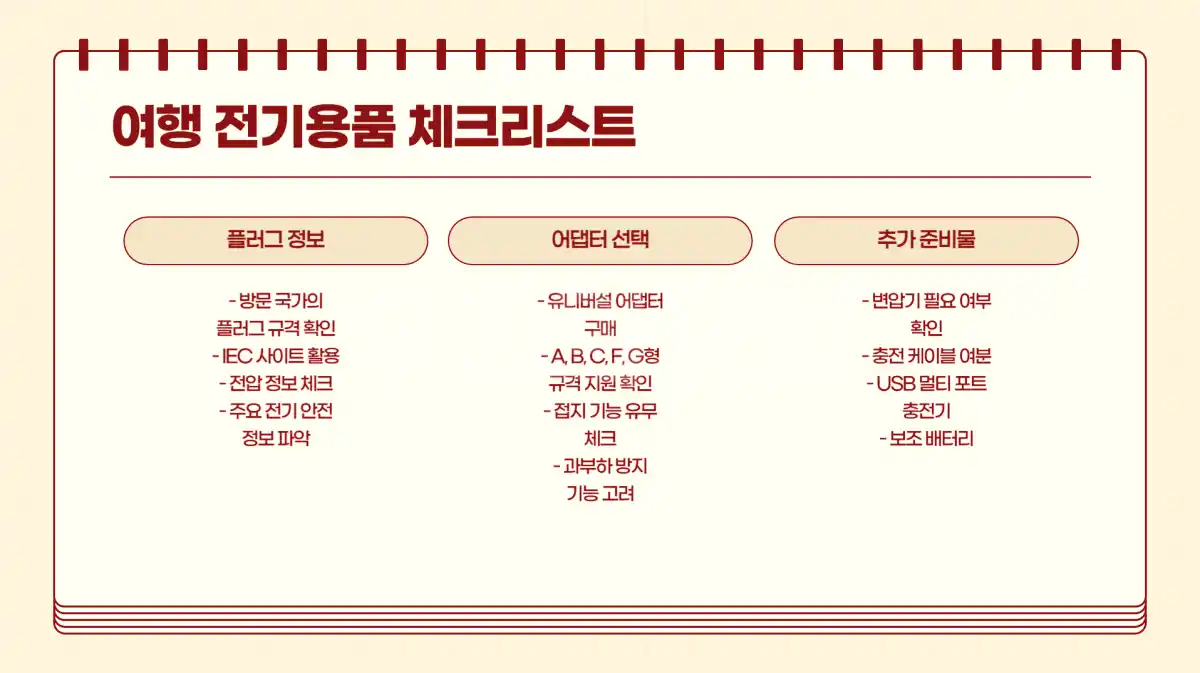 여행 전기용품 체크리스트

플러그 정보

- 방문 국가의 플러그 규격 확인
- IEC 사이트 활용
- 전압 정보 체크
- 주요 전기 안전 정보 파악

어댑터 선택

- 유니버설 어댑터 구매
- A, B, C, F, G형 규격 지원 확인
- 접지 기능 유무 체크
- 과부하 방지 기능 고려

추가 준비물

- 변압기 필요 여부 확인
- 충전 케이블 여분
- USB 멀티 포트 충전기
- 보조 배터리